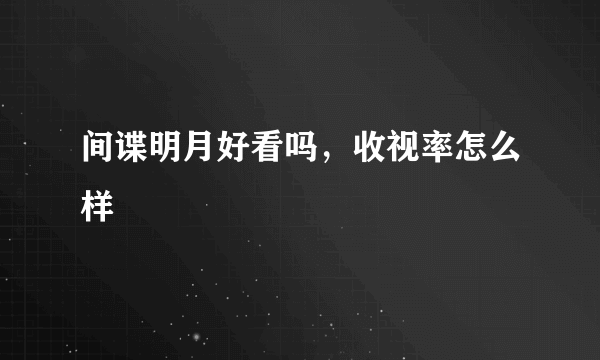 间谍明月好看吗，收视率怎么样